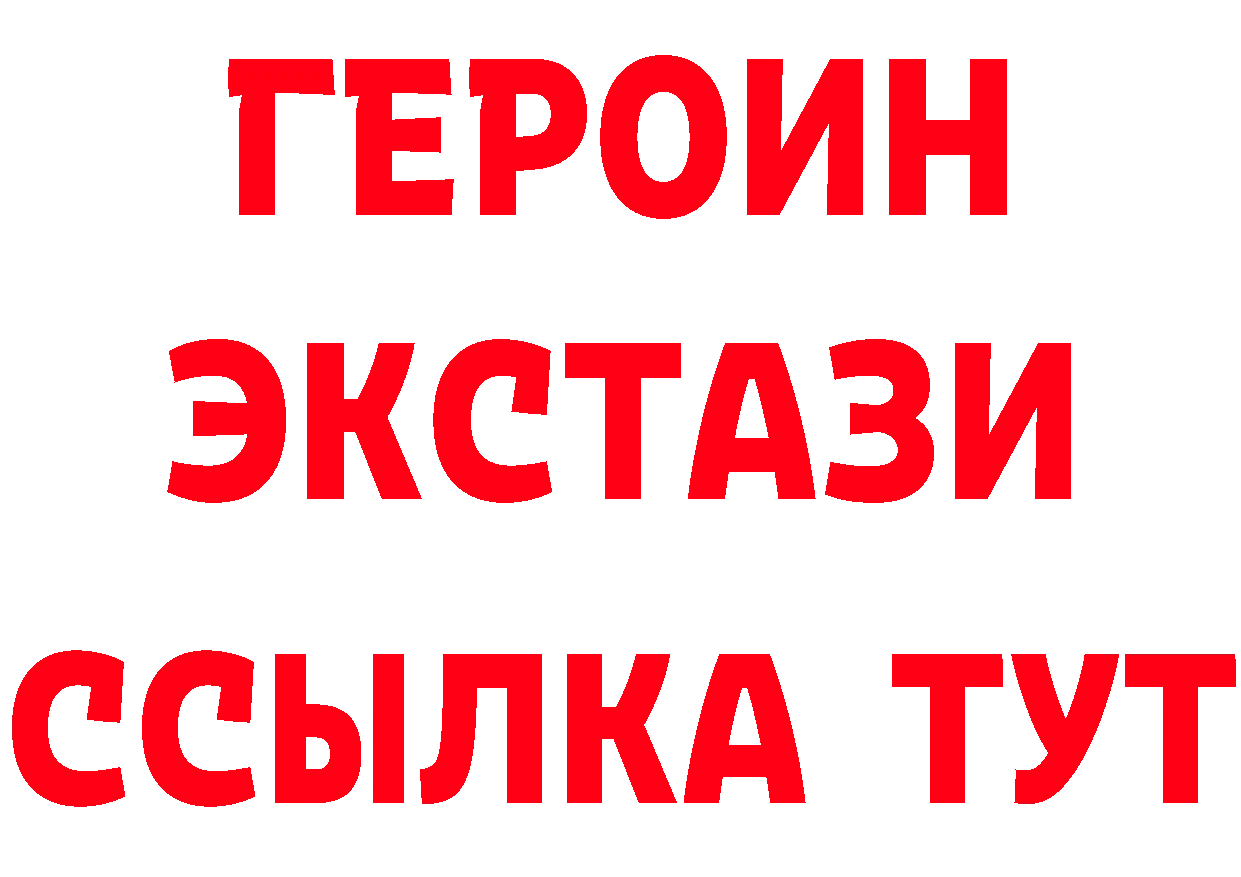 ГЕРОИН ЭКСТАЗИ ССЫЛКА ТУТ